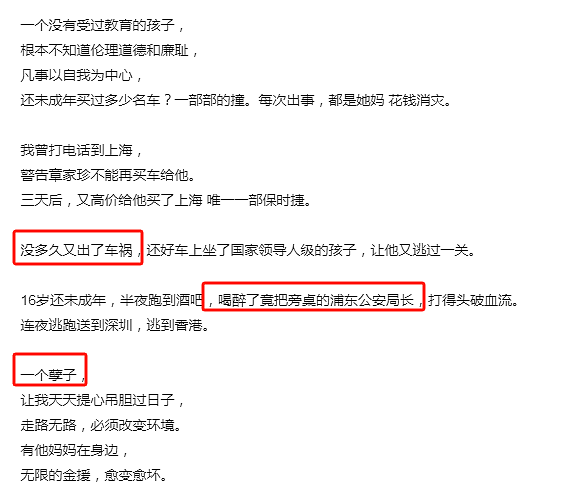 一个没有受过教育的孩子，
根本不知道伦理道德和廉耻，
凡事以自我为中心，
还未成年买过多少名车？一部部的撞。每次出事，都是她妈 花钱消灾。

我曾打电话到上海，
警告章家珍不能再买车给他。
三天后，又高价给他买了上海 唯一一部保时捷。

没多久又出了车祸，还好车上坐了国家领导人级的孩子，让他又逃过一关。

16岁还未成年，半夜跑到酒吧，喝醉了竟把旁桌的浦东公安局长，打得头破血流。
连夜逃跑送到深圳，逃到香港。

一个孽子，
让我天天提心吊胆过日子，
走路无路，必须改变环境。
有他妈妈在身边，
无限的金援，愈变愈坏。